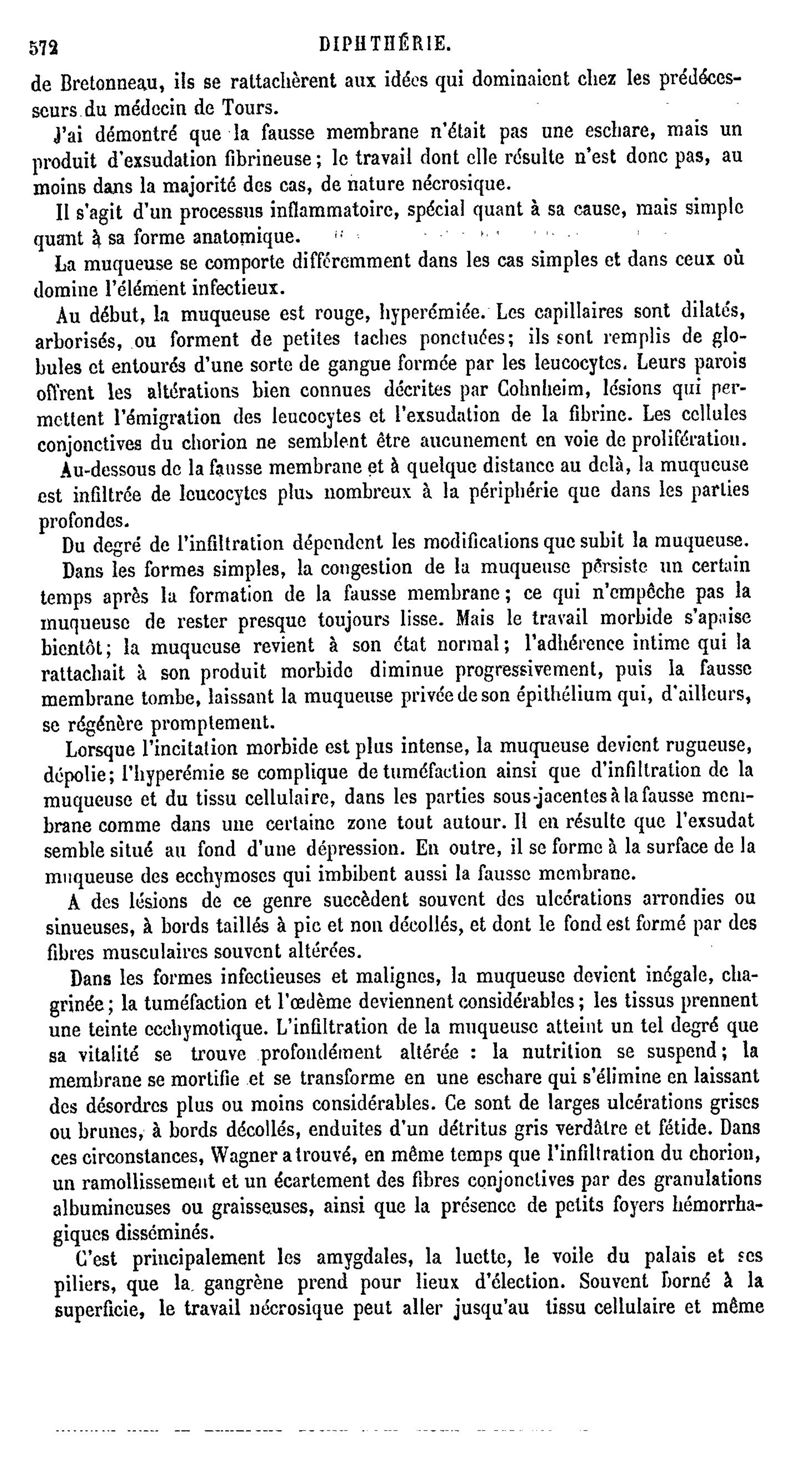 572 DIPHTHÉRIE.

de Bretonneau, ils se rattachèrent aux idées qui dominaient chez les prédécesseurs du médecin de Tours.

J'ai démontré que la fausse membrane n'était pas une eschare, mais un produit d'exsudation fibrineuse; le travail dont elle résulte n'est donc pas, au moins dans la majorité des cas, de nature nécrosique.

Il s'agit d'un processus inflammatoire, spécial quant à sa cause, mais simple quant à sa forme anatomique.

La muqueuse se comporte différemment dans les cas simples et dans ceux où domine l'élément infectieux.

Au début, la muqueuse est rouge, hyperémiée. Les capillaires sont dilatés, arborisés, ou forment de petites taches ponctuées; ils sont remplis de globules et entourés d'une sorte de gangue formée par les leucocytes. Leurs parois offrent les altérations bien connues décrites par Cohnheim, lésions qui permettent l'émigration des leucocytes et l'exsudation de la fibrine. Les cellules conjonctives du chorion ne semblent être aucunement en voie de prolifération.

Au-dessous de la fausse membrane et à quelque distance au delà, la muqueuse est infiltrée de leucocytes plus nombreux à la périphérie que dans les parties profondes.

Du degré de l'infiltration dépendent les modifications que subit la muqueuse.

Dans les formes simples, la congestion de la muqueuse persiste un certain temps après la formation de la fausse membrane; ce qui n'empêche pas la muqueuse de rester presque toujours lisse. Mais le travail morbide s'apaise bientôt; la muqueuse revient à son état normal; l'adhérence intime qui la rattachait à son produit morbide diminue progressivement, puis la fausse membrane tombe, laissant la muqueuse privée de son épithélium qui, d'ailleurs, se régénère promptement.

Lorsque l'incitation morbide est plus intense, la muqueuse devient rugueuse, dépolie; l'hyperémie se complique de tuméfaction ainsi que d'infiltration de la muqueuse et du tissu cellulaire, dans les parties sous-jacentes à la fausse membrane comme dans une certaine zone tout autour. Il en résulte que l'exsudat semble situé au fond d'une dépression. En outre, il se forme à la surface de la muqueuse des ecchymoses qui imbibent aussi la fausse membrane.

A des lésions de ce genre succèdent souvent des ulcérations arrondies ou sinueuses, à bords taillés à pic et non décollés, et dont le fond est formé par des fibres musculaires souvent altérées.

Dans les formes infectieuses et malignes, la muqueuse devient inégale, chagrinée; la tuméfaction et l'œdème deviennent considérables; les tissus prennent une teinte ecchymotique. L'infiltration de la muqueuse atteint un tel degré que sa vitalité se trouve profondément altérée : la nutrition se suspend; la membrane se mortifie et se transforme en une eschare qui s'élimine en laissant des désordres plus ou moins considérables. Ce sont de larges ulcérations grises ou brunes, à bords décollés, enduites d'un détritus gris verdâtre et fétide. Dans ces circonstances, Wagner a trouvé, en même temps que l'infiltration du chorion, un ramollissement et un écartement des fibres conjonctives par des granulations albumineuses ou graisseuses, ainsi que la présence de petits foyers hémorrhagiques disséminés.

C'est principalement les amygdales, la luette, le voile du palais et ses piliers, que la gangrène prend pour lieux d'élection. Souvent borné à la superficie, le travail nécrosique peut aller jusqu'au tissu cellulaire et même